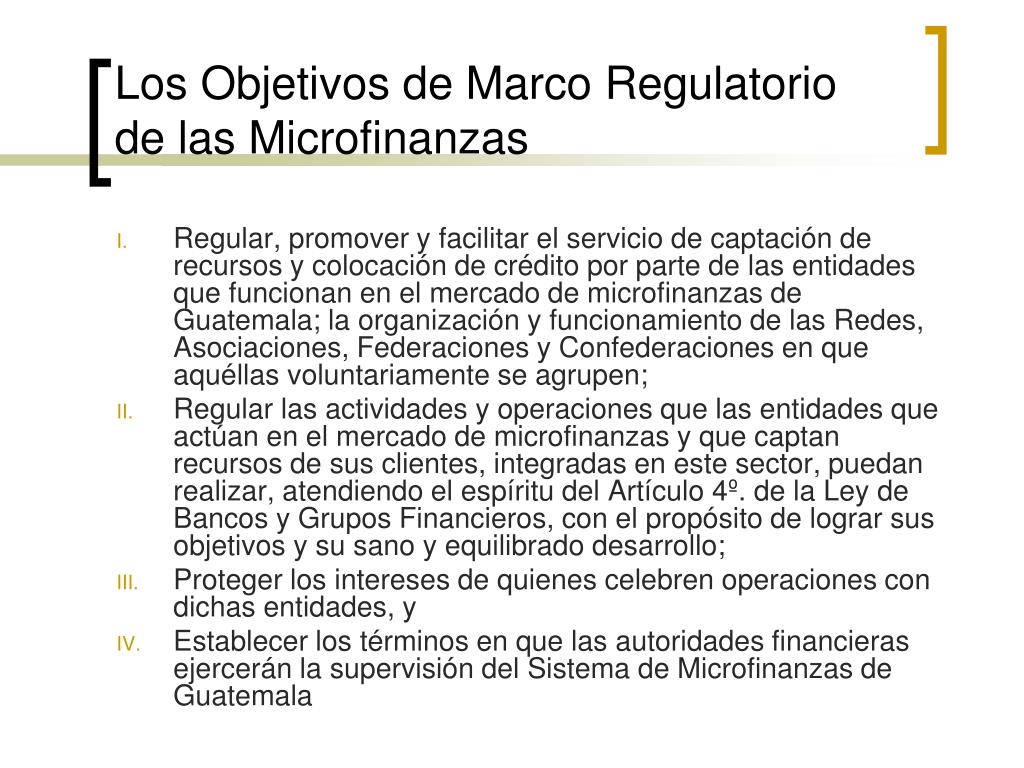 Los Objetivos de Marco Regulatorio de las Microfinanzas

I. Regular, promover y facilitar el servicio de captación de recursos y colocación de crédito por parte de las entidades que funcionan en el mercado de microfinanzas de Guatemala; la organización y funcionamiento de las Redes, Asociaciones, Federaciones y Confederaciones en que aquéllas voluntariamente se agrupen;

II. Regular las actividades y operaciones que las entidades que actúan en el mercado de microfinanzas y que captan recursos de sus clientes, integradas en este sector, puedan realizar, atendiendo el espíritu del Artículo 4º. de la Ley de Bancos y Grupos Financieros, con el propósito de lograr sus objetivos y su sano y equilibrado desarrollo;

III. Proteger los intereses de quienes celebren operaciones con dichas entidades, y

IV. Establecer los términos en que las autoridades financieras ejercerán la supervisión del Sistema de Microfinanzas de Guatemala